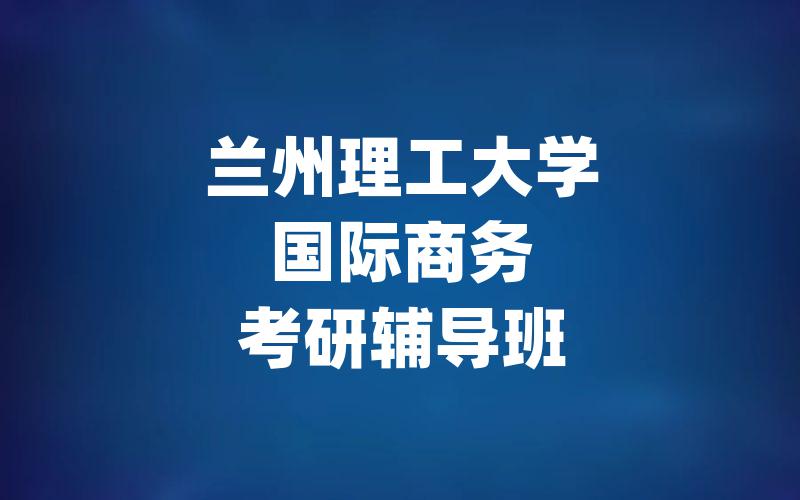 兰州理工大学
国际商务
考研辅导班